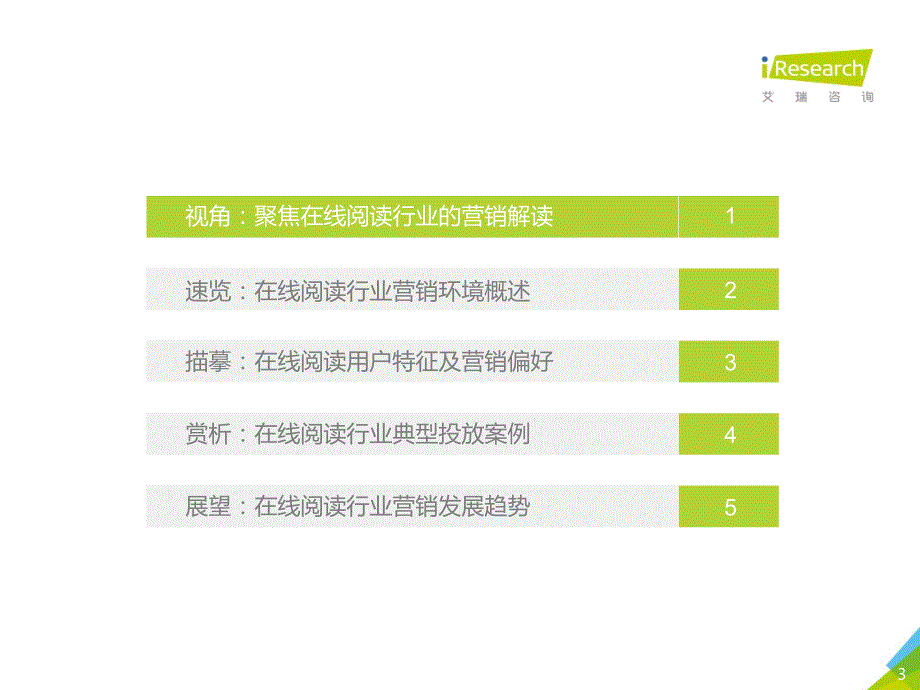 iResearch
艾瑞咨询

视角：聚焦在线阅读行业的营销解读 1

速览：在线阅读行业营销环境概述 2

描摹：在线阅读用户特征及营销偏好 3

赏析：在线阅读行业典型投放案例 4

展望：在线阅读行业营销发展趋势 5

3